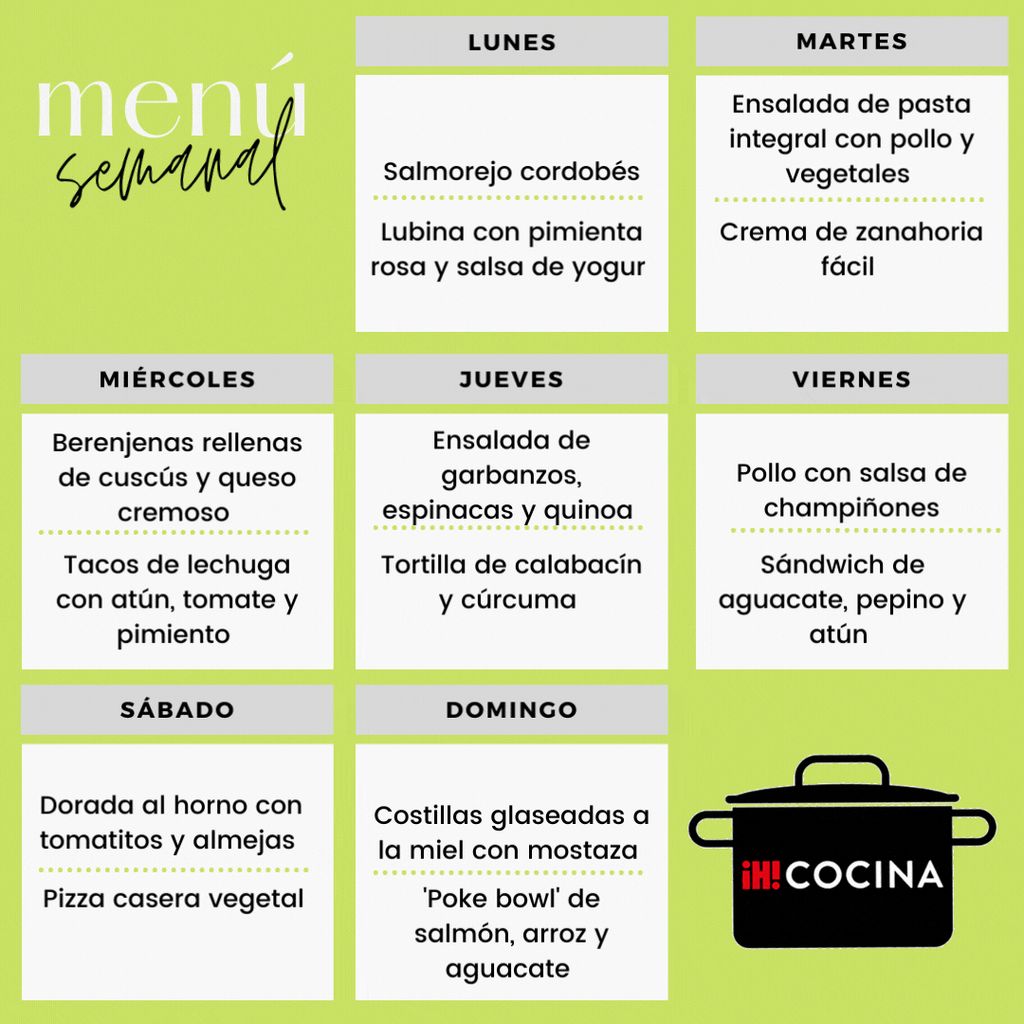 menú
semanal

LUNES

Salmorejo cordobés

Lubina con pimienta rosa y salsa de yogur

MARTES

Ensalada de pasta integral con pollo y vegetales

Crema de zanahoria fácil

MIÉRCOLES

Berenjenas rellenas de cuscús y queso cremoso

Tacos de lechuga con atún, tomate y pimiento

JUEVES

Ensalada de garbanzos, espinacas y quinoa

Tortilla de calabacín y cúrcuma

VIERNES

Pollo con salsa de champiñones

Sándwich de aguacate, pepino y atún

SÁBADO

Dorada al horno con tomatitos y almejas

Pizza casera vegetal

DOMINGO

Costillas glaseadas a la miel con mostaza

'Poke bowl' de salmón, arroz y aguacate

¡H! COCINA